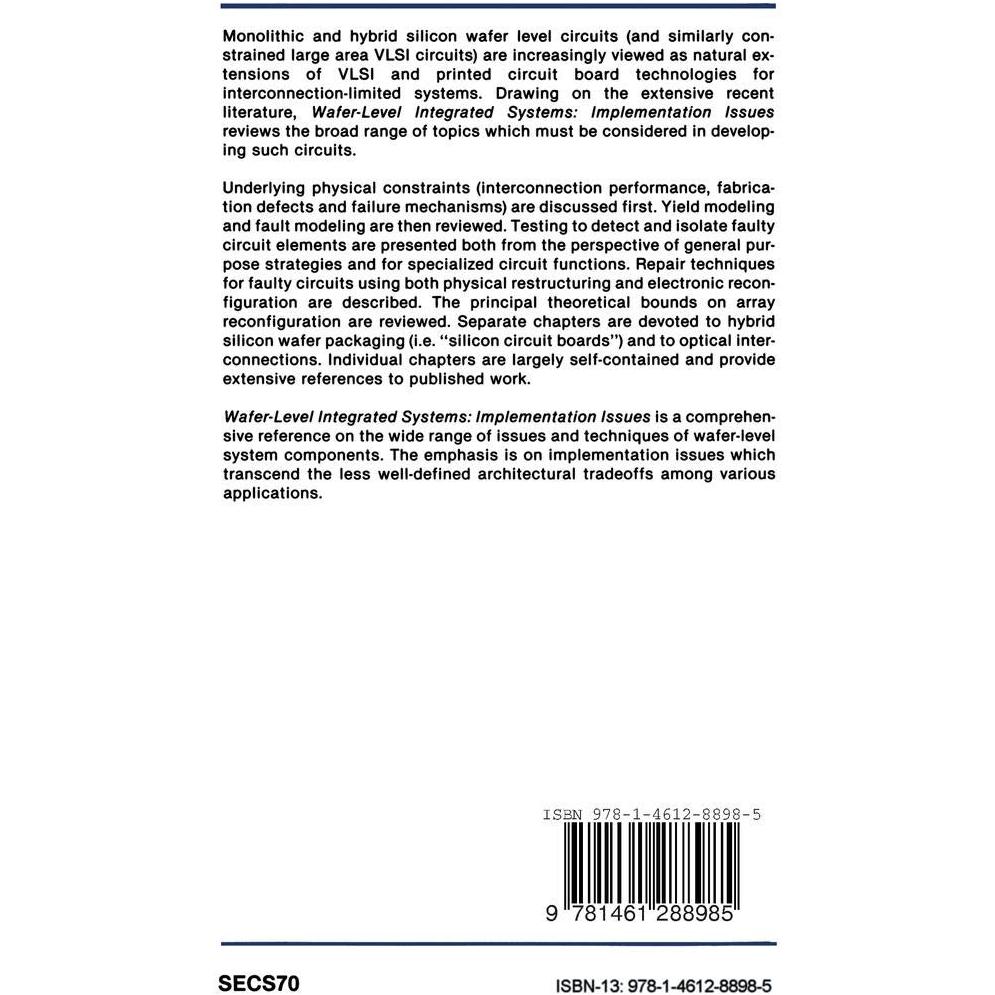 Monolithic and hybrid silicon wafer level circuits (and similarly constrained large area VLSI circuits) are increasingly viewed as natural extensions of VLSI and printed circuit board technologies for interconnection-limited systems. Drawing on the extensive recent literature, Wafer-Level Integrated Systems: Implementation Issues reviews the broad range of topics which must be considered in developing such circuits.

Underlying physical constraints (interconnection performance, fabrication defects and failure mechanisms) are discussed first. Yield modeling and fault modeling are then reviewed. Testing to detect and isolate faulty circuit elements are presented both from the perspective of general purpose strategies and for specialized circuit functions. Repair techniques for faulty circuits using both physical restructuring and electronic reconfiguration are described. The principal theoretical bounds on array reconfiguration are reviewed. Separate chapters are devoted to hybrid silicon wafer packaging (i.e. "silicon circuit boards") and to optical interconnections. Individual chapters are largely self-contained and provide extensive references to published work.

Wafer-Level Integrated Systems: Implementation Issues is a comprehensive reference on the wide range of issues and techniques of wafer-level system components. The emphasis is on implementation issues which transcend the less well-defined architectural tradeoffs among various applications.

ISBN 978-1-4612-8898-5

9 781461 288985

SECS70

ISBN-13: 978-1-4612-8898-5